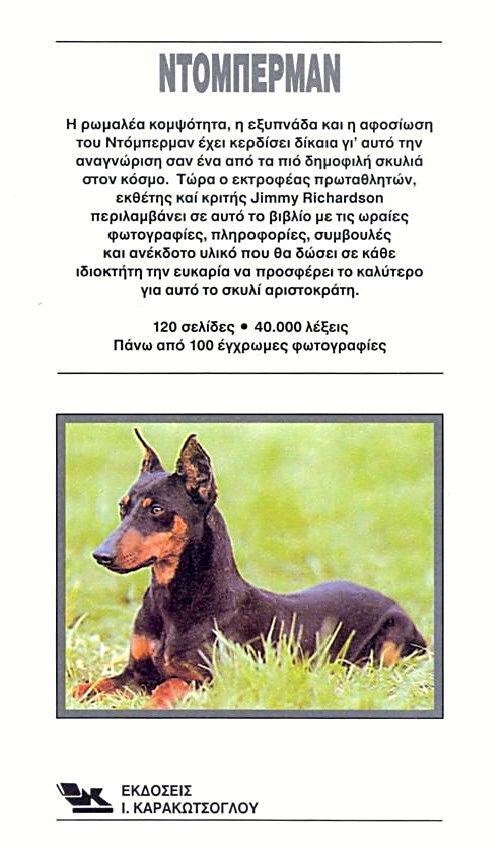 ΝΤΟΜΠΕΡΜΑΝ

Η ρωμαλέα κομψότητα, η εξυπνάδα και η αφοσίωση του Ντόμπερμαν έχει κερδίσει δίκαια γι' αυτό την αναγνώριση σαν ένα από τα πιό δημοφιλή σκυλιά στον κόσμο. Τώρα ο εκτροφέας πρωταθλητών, εκθέτης καί κριτής Jimmy Richardson περιλαμβάνει σε αυτό το βιβλίο με τις ωραίες φωτογραφίες, πληροφορίες, συμβουλές και ανέκδοτο υλικό που θα δώσει σε κάθε ιδιοκτήτη την ευκαρία να προσφέρει το καλύτερο για αυτό το σκυλί αριστοκράτη.

120 σελίδες • 40.000 λέξεις
Πάνω από 100 έγχρωμες φωτογραφίες

ΕΚΔΟΣΕΙΣ
Ι. ΚΑΡΑΚΩΤΣΟΓΛΟΥ